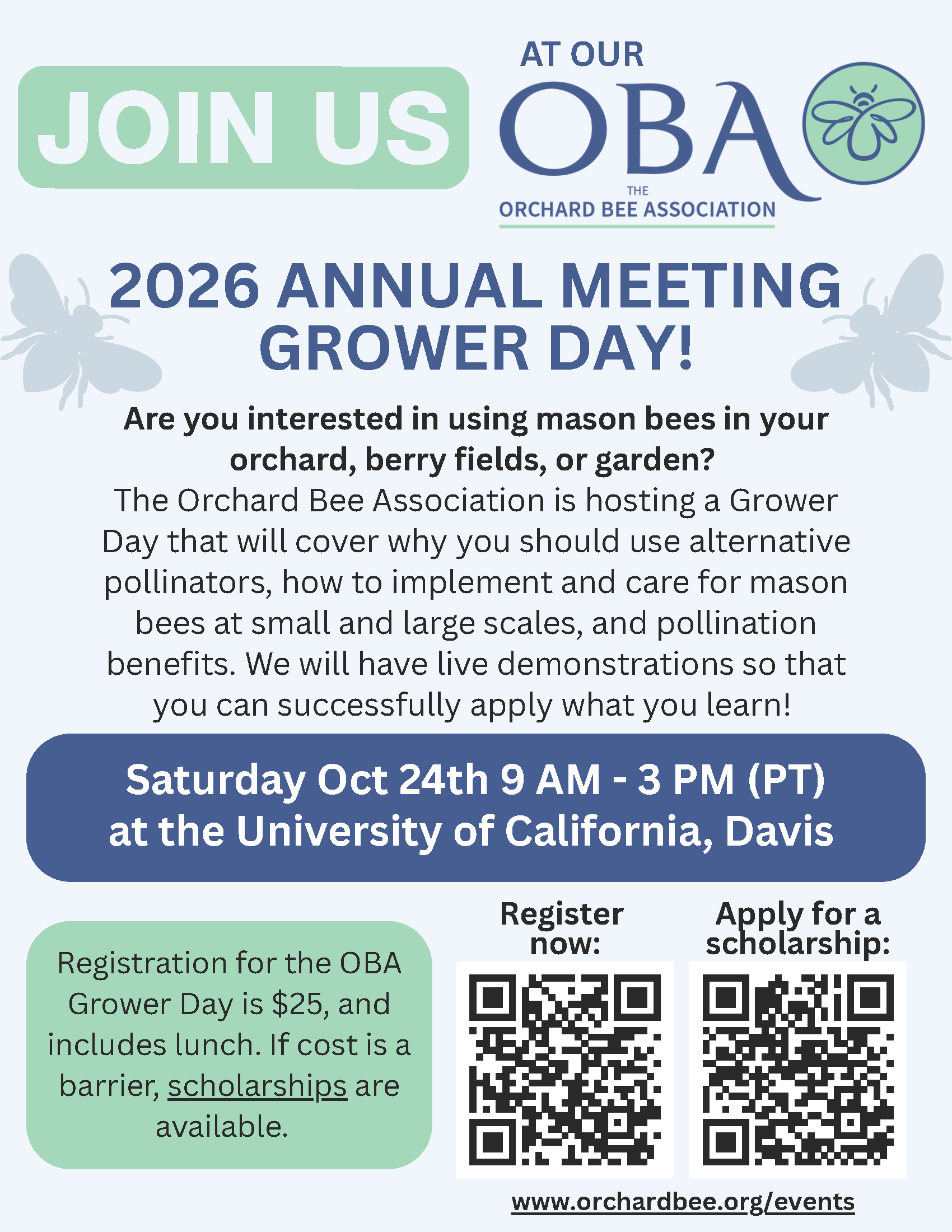 JOIN US

AT OUR

OBA

THE
ORCHARD BEE ASSOCIATION

2026 ANNUAL MEETING
GROWER DAY!

Are you interested in using mason bees in your orchard, berry fields, or garden?

The Orchard Bee Association is hosting a Grower Day that will cover why you should use alternative pollinators, how to implement and care for mason bees at small and large scales, and pollination benefits. We will have live demonstrations so that you can successfully apply what you learn!

Saturday Oct 24th 9 AM - 3 PM (PT)
at the University of California, Davis

Registration for the OBA Grower Day is $25, and includes lunch. If cost is a barrier, scholarships are available.

Register now:

Apply for a scholarship:

www.orchardbee.org/events